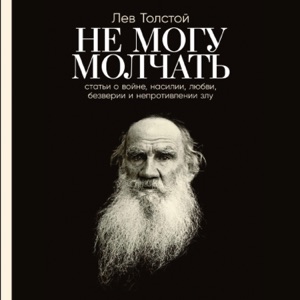 Лев Толстой
НЕ МОГУ МОЛЧАТЬ
статьи о войне, насилии, любви, безверии и непротивлении злу